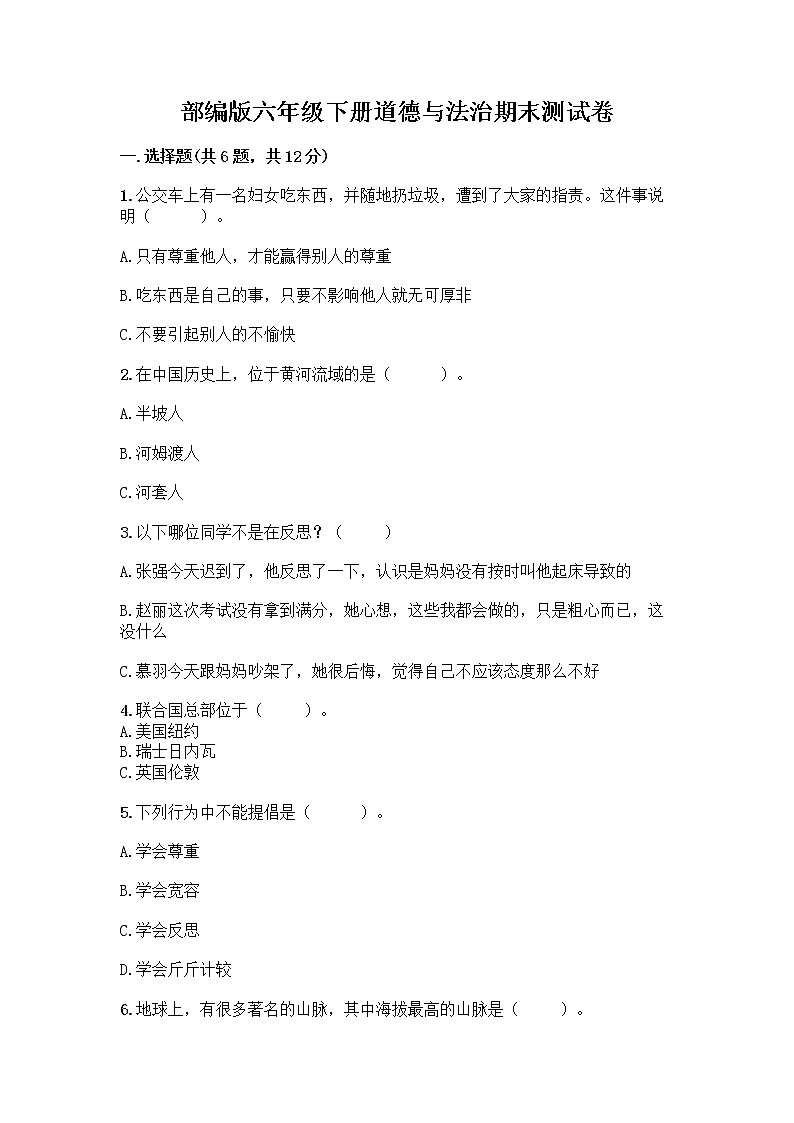 部编版六年级下册道德与法治期末测试卷

一.选择题(共6题，共12分)

1.公交车上有一名妇女吃东西，并随地扔垃圾，遭到了大家的指责。这件事说明（　　）。

A.只有尊重他人，才能赢得别人的尊重

B.吃东西是自己的事，只要不影响他人就无可厚非

C.不要引起别人的不愉快

2.在中国历史上，位于黄河流域的是（　　）。

A.半坡人

B.河姆渡人

C.河套人

3.以下哪位同学不是在反思？（　　）

A.张强今天迟到了，他反思了一下，认识是妈妈没有按时叫他起床导致的

B.赵丽这次考试没有拿到满分，她心想，这些我都会做的，只是粗心而已，这没什么

C.慕羽今天跟妈妈吵架了，她很后悔，觉得自己不应该态度那么不好

4.联合国总部位于（　　）。
A.美国纽约
B.瑞士日内瓦
C.英国伦敦

5.下列行为中不能提倡是（　　）。

A.学会尊重

B.学会宽容

C.学会反思

D.学会斤斤计较

6.地球上，有很多著名的山脉，其中海拔最高的山脉是（　　）。